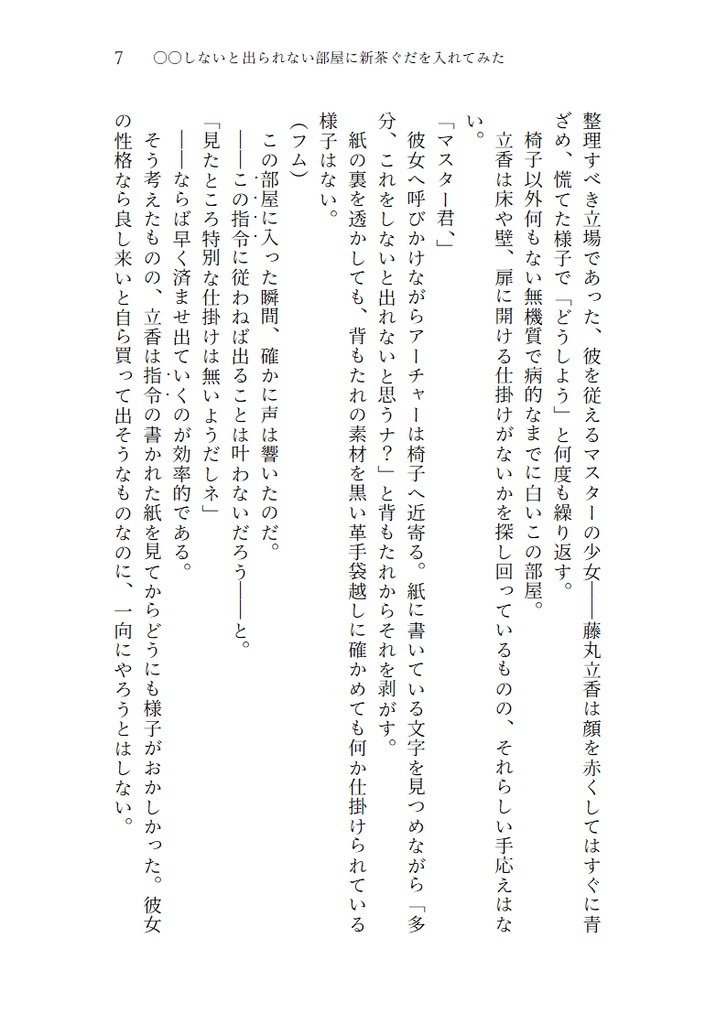 7　○○しないと出られない部屋に新茶ぐだを入れてみた

整理すべき立場であった、彼を従えるマスターの少女――藤丸立香は顔を赤くしてはすぐに青ざめ、慌てた様子で「どうしよう」と何度も繰り返す。

椅子以外何もない無機質で病的なまでに白いこの部屋。

立香は床や壁、扉に開ける仕掛けがないかを探し回っているものの、それらしい手応えはない。

「マスター君、」

彼女へ呼びかけながらアーチャーは椅子へ近寄る。紙に書いている文字を見つめながら「多分、これをしないと出れないと思うナ？」と背もたれからそれを剥がす。

紙の裏を透かしても、背もたれの素材を黒い革手袋越しに確かめても何か仕掛けられている様子はない。

（フム）

この部屋に入った瞬間、確かに声は響いたのだ。

――この指令に従わねば出ることは叶わないだろう――と。

「見たところ特別な仕掛けは無いようだしネ」

――ならば早く済ませ出ていくのが効率的である。

そう考えたものの、立香は指令の書かれた紙を見てからどうにも様子がおかしかった。彼女の性格なら良し来いと自ら買って出そうなものなのに、一向にやろうとはしない。